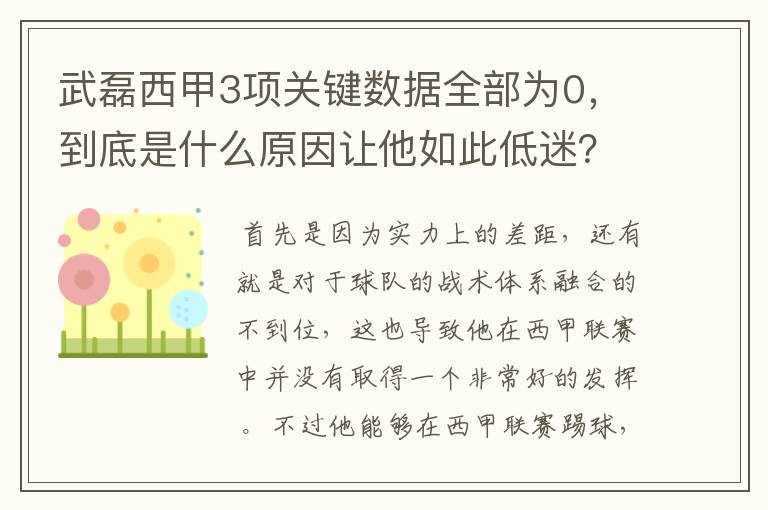 武磊西甲3项关键数据全部为0，到底是什么原因让他如此低迷？

首先是因为实力上的差距，还有就是对于球队的战术体系融合的不到位，这也导致他在西甲联赛中并没有取得一个非常好的发挥。不过他能够在西甲联赛踢球，